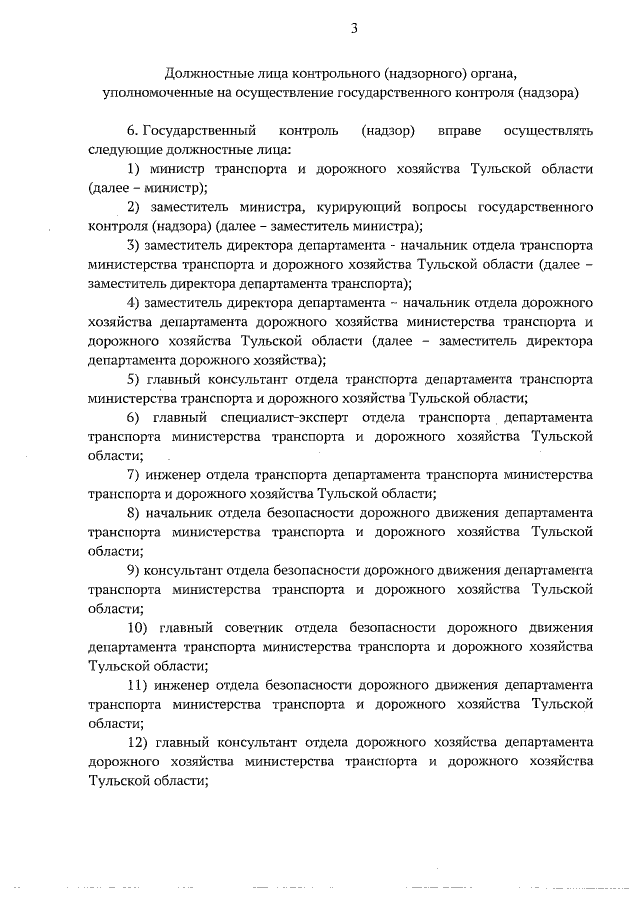 3

Должностные лица контрольного (надзорного) органа, уполномоченные на осуществление государственного контроля (надзора)

6. Государственный контроль (надзор) вправе осуществлять следующие должностные лица:

1) министр транспорта и дорожного хозяйства Тульской области (далее – министр);

2) заместитель министра, курирующий вопросы государственного контроля (надзора) (далее – заместитель министра);

3) заместитель директора департамента - начальник отдела транспорта министерства транспорта и дорожного хозяйства Тульской области (далее – заместитель директора департамента транспорта);

4) заместитель директора департамента – начальник отдела дорожного хозяйства департамента дорожного хозяйства министерства транспорта и дорожного хозяйства Тульской области (далее – заместитель директора департамента дорожного хозяйства);

5) главный консультант отдела транспорта департамента транспорта министерства транспорта и дорожного хозяйства Тульской области;

6) главный специалист-эксперт отдела транспорта департамента транспорта министерства транспорта и дорожного хозяйства Тульской области;

7) инженер отдела транспорта департамента транспорта министерства транспорта и дорожного хозяйства Тульской области;

8) начальник отдела безопасности дорожного движения департамента транспорта министерства транспорта и дорожного хозяйства Тульской области;

9) консультант отдела безопасности дорожного движения департамента транспорта министерства транспорта и дорожного хозяйства Тульской области;

10) главный советник отдела безопасности дорожного движения департамента транспорта министерства транспорта и дорожного хозяйства Тульской области;

11) инженер отдела безопасности дорожного движения департамента транспорта министерства транспорта и дорожного хозяйства Тульской области;

12) главный консультант отдела дорожного хозяйства департамента дорожного хозяйства министерства транспорта и дорожного хозяйства Тульской области;